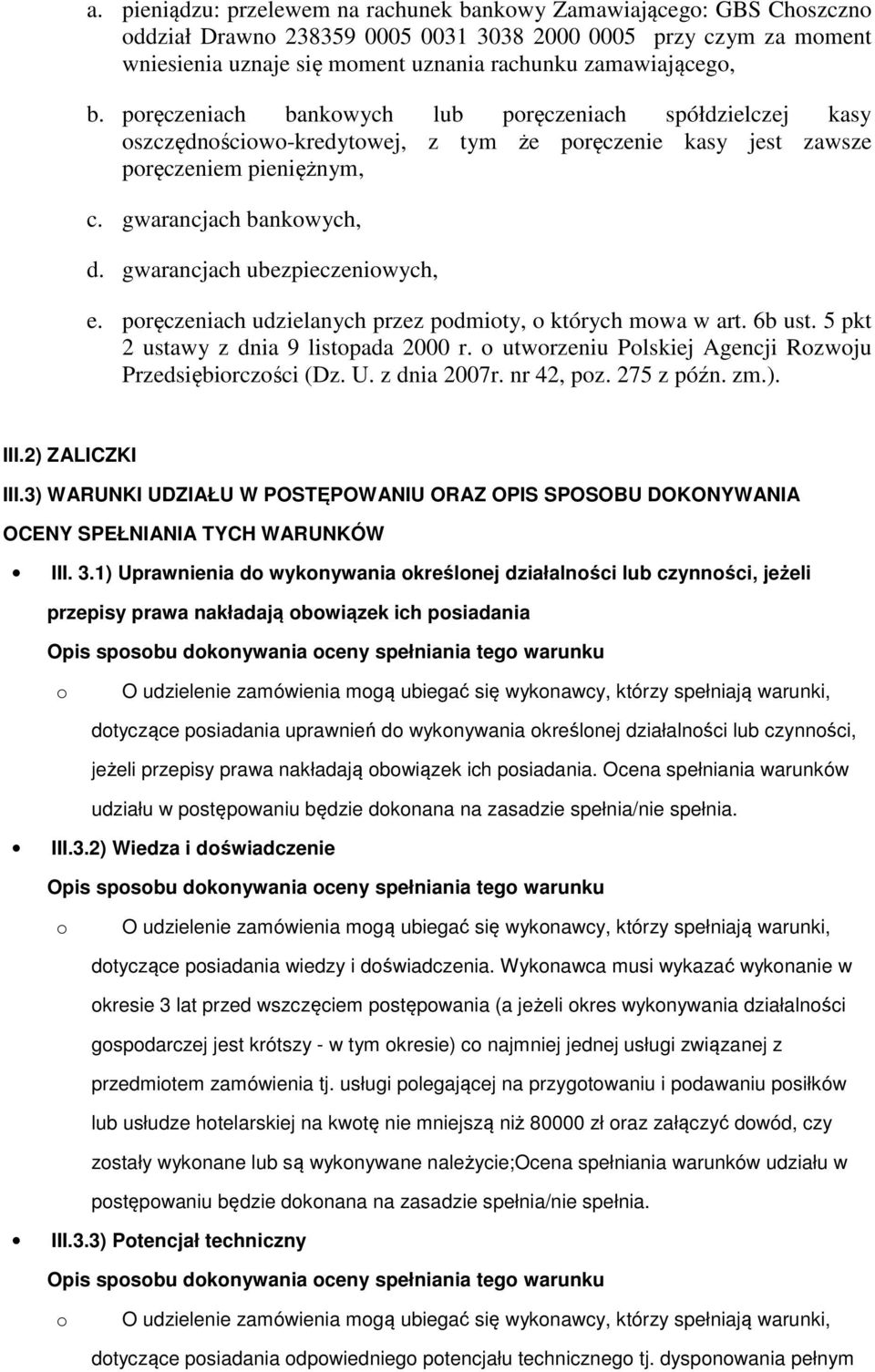 a. pieniądzu: przelewem na rachunek bankowy Zamawiającego: GBS Choszczno oddział Drawno 238359 0005 0031 3038 2000 0005 przy czym za moment wniesienia uznaje się moment uznania rachunku zamawiającego,

b. poręczeniach bankowych lub poręczeniach spółdzielczej kasy oszczędnościowo-kredytowej, z tym że poręczenie kasy jest zawsze poręczeniem pieniężnym,

c. gwarancjach bankowych,

d. gwarancjach ubezpieczeniowych,

e. poręczeniach udzielanych przez podmioty, o których mowa w art. 6b ust. 5 pkt 2 ustawy z dnia 9 listopada 2000 r. o utworzeniu Polskiej Agencji Rozwoju Przedsiębiorczości (Dz. U. z dnia 2007r. nr 42, poz. 275 z późn. zm.).

III.2) ZALICZKI

III.3) WARUNKI UDZIAŁU W POSTĘPOWANIU ORAZ OPIS SPOSOBU DOKONYWANIA OCENY SPEŁNIANIA TYCH WARUNKÓW

• III. 3.1) Uprawnienia do wykonywania określonej działalności lub czynności, jeżeli przepisy prawa nakładają obowiązek ich posiadania

Opis sposobu dokonywania oceny spełniania tego warunku

o O udzielenie zamówienia mogą ubiegać się wykonawcy, którzy spełniają warunki, dotyczące posiadania uprawnień do wykonywania określonej działalności lub czynności, jeżeli przepisy prawa nakładają obowiązek ich posiadania. Ocena spełniania warunków udziału w postępowaniu będzie dokonana na zasadzie spełnia/nie spełnia.

• III.3.2) Wiedza i doświadczenie

Opis sposobu dokonywania oceny spełniania tego warunku

o O udzielenie zamówienia mogą ubiegać się wykonawcy, którzy spełniają warunki, dotyczące posiadania wiedzy i doświadczenia. Wykonawca musi wykazać wykonanie w okresie 3 lat przed wszczęciem postępowania (a jeżeli okres wykonywania działalności gospodarczej jest krótszy - w tym okresie) co najmniej jednej usługi związanej z przedmiotem zamówienia tj. usługi polegającej na przygotowaniu i podawaniu posiłków lub usłudze hotelarskiej na kwotę nie mniejszą niż 80000 zł oraz załączyć dowód, czy zostały wykonane lub są wykonywane należycie;Ocena spełniania warunków udziału w postępowaniu będzie dokonana na zasadzie spełnia/nie spełnia.

• III.3.3) Potencjał techniczny

Opis sposobu dokonywania oceny spełniania tego warunku

o O udzielenie zamówienia mogą ubiegać się wykonawcy, którzy spełniają warunki, dotyczące posiadania odpowiedniego potencjału technicznego tj. dysponowania pełnym